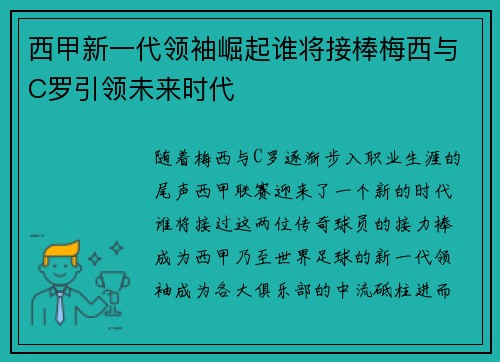 西甲新一代领袖崛起谁将接棒梅西与C罗引领未来时代

随着梅西与C罗逐渐步入职业生涯的尾声西甲联赛迎来了一个新的时代谁将接过这两位传奇球员的接力棒成为西甲乃至世界足球的新一代领袖成为各大俱乐部的中流砥柱进而